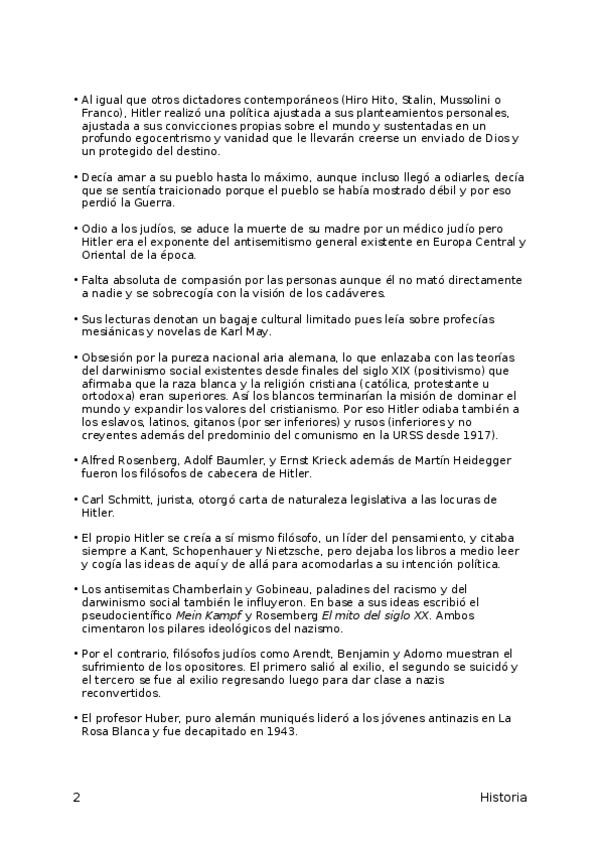 • Al igual que otros dictadores contemporáneos (Hiro Hito, Stalin, Mussolini o Franco), Hitler realizó una política ajustada a sus planteamientos personales, ajustada a sus convicciones propias sobre el mundo y sustentadas en un profundo egocentrismo y vanidad que le llevarán creerse un enviado de Dios y un protegido del destino.

• Decía amar a su pueblo hasta lo máximo, aunque incluso llegó a odiarles, decía que se sentía traicionado porque el pueblo se había mostrado débil y por eso perdió la Guerra.

• Odio a los judíos, se aduce la muerte de su madre por un médico judío pero Hitler era el exponente del antisemitismo general existente en Europa Central y Oriental de la época.

• Falta absoluta de compasión por las personas aunque él no mató directamente a nadie y se sobrecogía con la visión de los cadáveres.

• Sus lecturas denotan un bagaje cultural limitado pues leía sobre profecías mesiánicas y novelas de Karl May.

• Obsesión por la pureza nacional aria alemana, lo que enlazaba con las teorías del darwinismo social existentes desde finales del siglo XIX (positivismo) que afirmaba que la raza blanca y la religión cristiana (católica, protestante u ortodoxa) eran superiores. Así los blancos terminarían la misión de dominar el mundo y expandir los valores del cristianismo. Por eso Hitler odiaba también a los eslavos, latinos, gitanos (por ser inferiores) y rusos (inferiores y no creyentes además del predominio del comunismo en la URSS desde 1917).

• Alfred Rosenberg, Adolf Baumler, y Ernst Krieck además de Martín Heidegger fueron los filósofos de cabecera de Hitler.

• Carl Schmitt, jurista, otorgó carta de naturaleza legislativa a las locuras de Hitler.

• El propio Hitler se creía a sí mismo filósofo, un líder del pensamiento, y citaba siempre a Kant, Schopenhauer y Nietzsche, pero dejaba los libros a medio leer y cogía las ideas de aquí y de allá para acomodarlas a su intención política.

• Los antisemitas Chamberlain y Gobineau, paladines del racismo y del darwinismo social también le influyeron. En base a sus ideas escribió el pseudocientífico Mein Kampf y Rosemberg El mito del siglo XX. Ambos cimentaron los pilares ideológicos del nazismo.

• Por el contrario, filósofos judíos como Arendt, Benjamin y Adorno muestran el sufrimiento de los opositores. El primero salió al exilio, el segundo se suicidó y el tercero se fue al exilio regresando luego para dar clase a nazis reconvertidos.

• El profesor Huber, puro alemán muniqués lideró a los jóvenes antinazis en La Rosa Blanca y fue decapitado en 1943.

2 Historia